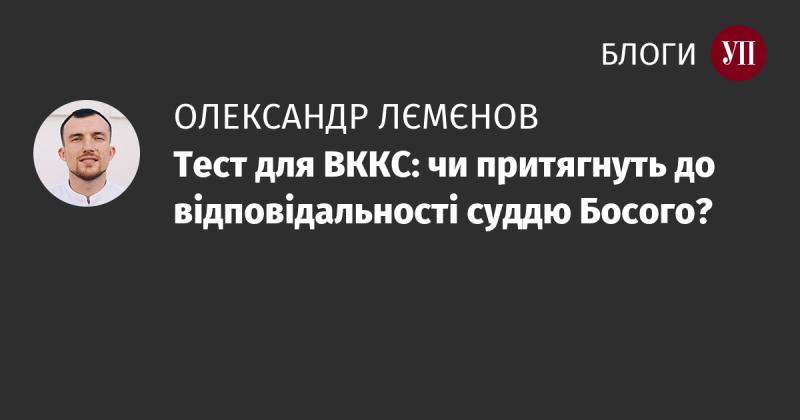 БЛОГИ УП

ОЛЕКСАНДР ЛЄМЄНОВ

Тест для ВККС: чи притягнуть до відповідальності суддю Босого?